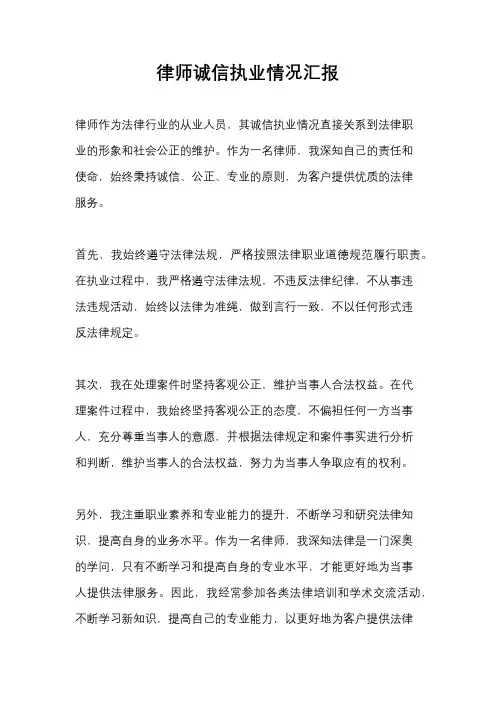 律师诚信执业情况汇报

律师作为法律行业的从业人员，其诚信执业情况直接关系到法律职业的形象和社会公正的维护。作为一名律师，我深知自己的责任和使命，始终秉持诚信、公正、专业的原则，为客户提供优质的法律服务。

首先，我始终遵守法律法规，严格按照法律职业道德规范履行职责。在执业过程中，我严格遵守法律法规，不违反法律纪律，不从事违法违规活动，始终以法律为准绳，做到言行一致，不以任何形式违反法律规定。

其次，我在处理案件时坚持客观公正，维护当事人合法权益。在代理案件过程中，我始终坚持客观公正的态度，不偏袒任何一方当事人，充分尊重当事人的意愿，并根据法律规定和案件事实进行分析和判断，维护当事人的合法权益，努力为当事人争取应有的权利。

另外，我注重职业素养和专业能力的提升，不断学习和研究法律知识，提高自身的业务水平。作为一名律师，我深知法律是一门深奥的学问，只有不断学习和提高自身的专业水平，才能更好地为当事人提供法律服务。因此，我经常参加各类法律培训和学术交流活动，不断学习新知识，提高自己的专业能力，以更好地为客户提供法律